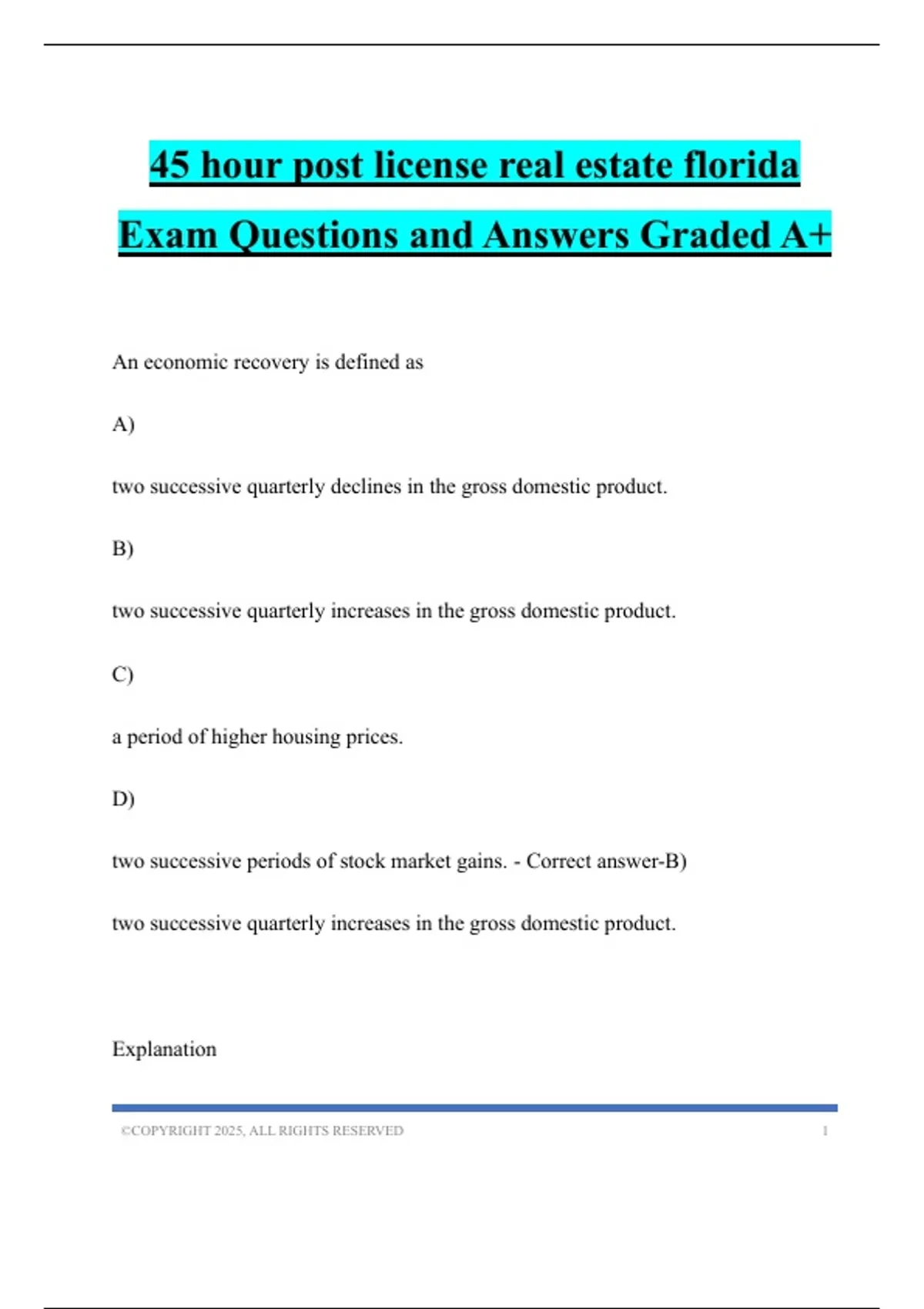 45 hour post license real estate florida Exam Questions and Answers Graded A+

An economic recovery is defined as

A)

two successive quarterly declines in the gross domestic product.

B)

two successive quarterly increases in the gross domestic product.

C)

a period of higher housing prices.

D)

two successive periods of stock market gains. - Correct answer-B)

two successive quarterly increases in the gross domestic product.

Explanation

©COPYRIGHT 2025, ALL RIGHTS RESERVED 1